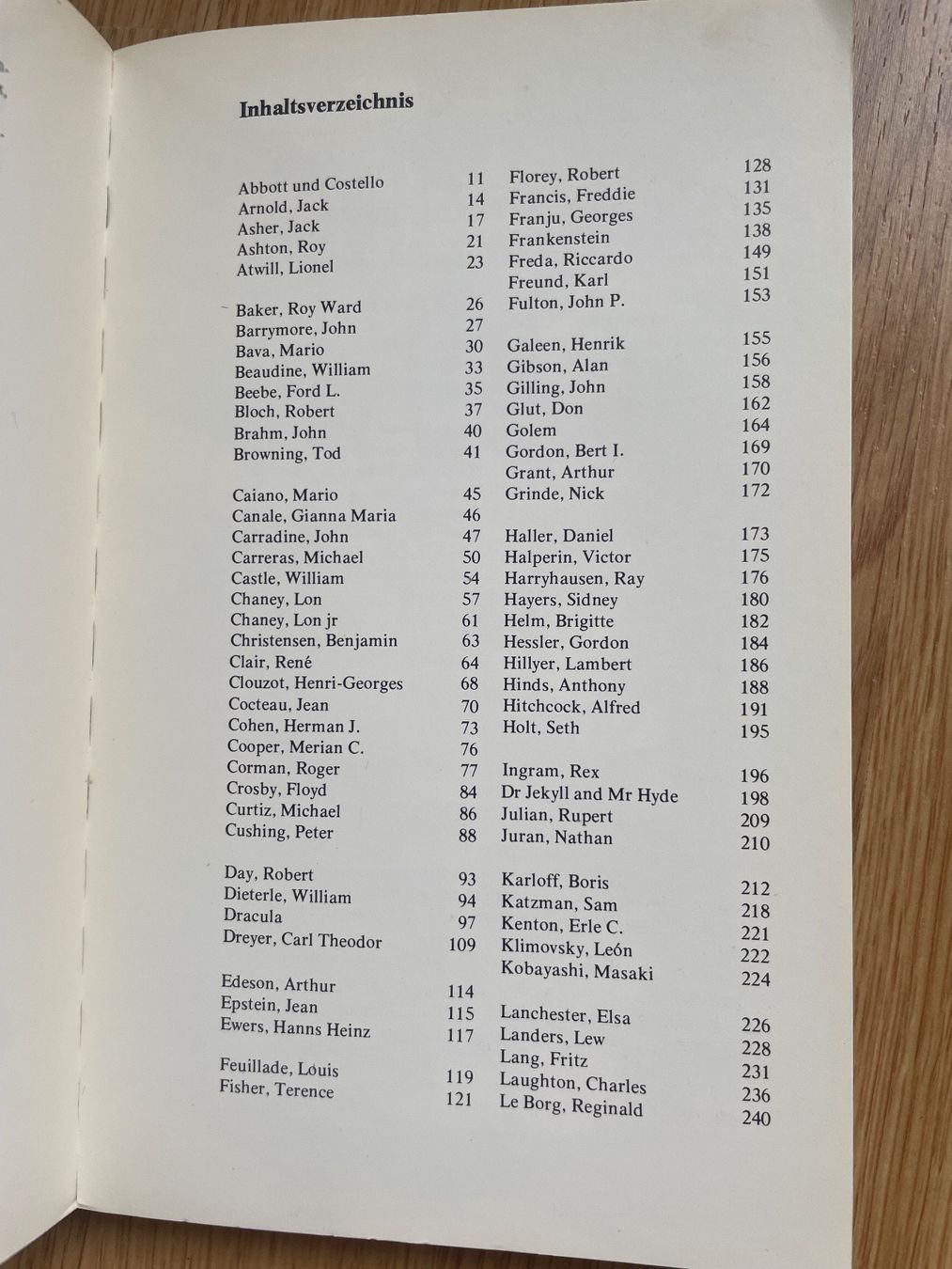 Inhaltsverzeichnis

Abbott und Costello 11
Arnold, Jack 14
Asher, Jack 17
Ashton, Roy 21
Atwill, Lionel 23

Baker, Roy Ward 26
Barrymore, John 27
Bava, Mario 30
Beaudine, William 33
Beebe, Ford L. 35
Bloch, Robert 37
Brahm, John 40
Browning, Tod 41

Caiano, Mario 45
Canale, Gianna Maria 46
Carradine, John 47
Carreras, Michael 50
Castle, William 54
Chaney, Lon 57
Chaney, Lon jr 61
Christensen, Benjamin 63
Clair, René 64
Clouzot, Henri-Georges 68
Cocteau, Jean 70
Cohen, Herman J. 73
Cooper, Merian C. 76
Corman, Roger 77
Crosby, Floyd 84
Curtiz, Michael 86
Cushing, Peter 88

Day, Robert 93
Dieterle, William 94
Dracula 97
Dreyer, Carl Theodor 109

Edeson, Arthur 114
Epstein, Jean 115
Ewers, Hanns Heinz 117

Feuillade, Louis 119
Fisher, Terence 121

Florey, Robert 128
Francis, Freddie 131
Franju, Georges 135
Frankenstein 138
Freda, Riccardo 149
Freund, Karl 151
Fulton, John P. 153

Galeen, Henrik 155
Gibson, Alan 156
Gilling, John 158
Glut, Don 162
Golem 164
Gordon, Bert I. 169
Grant, Arthur 170
Grinde, Nick 172

Haller, Daniel 173
Halperin, Victor 175
Harryhausen, Ray 176
Hayers, Sidney 180
Helm, Brigitte 182
Hessler, Gordon 184
Hillyer, Lambert 186
Hinds, Anthony 188
Hitchcock, Alfred 191
Holt, Seth 195

Ingram, Rex 196
Dr Jekyll and Mr Hyde 198
Julian, Rupert 209
Juran, Nathan 210

Karloff, Boris 212
Katzman, Sam 218
Kenton, Erle C. 221
Klimovsky, León 222
Kobayashi, Masaki 224

Lanchester, Elsa 226
Landers, Lew 228
Lang, Fritz 231
Laughton, Charles 236
Le Borg, Reginald 240